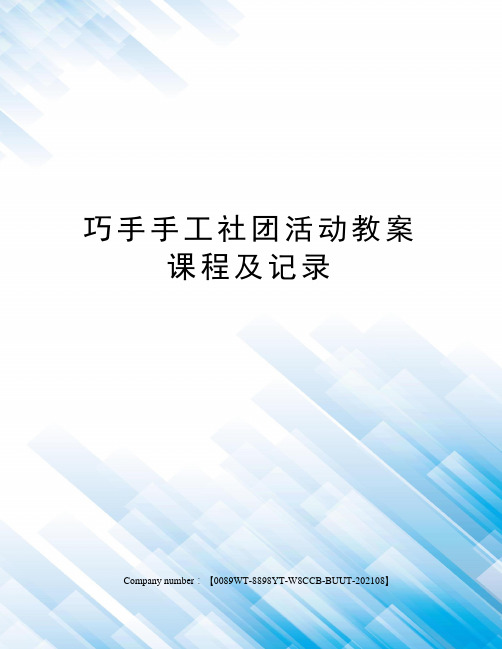 巧手手工社团活动教案课程及记录

Company number：【0089WT-8898YT-W8CCB-BUUT-202108】